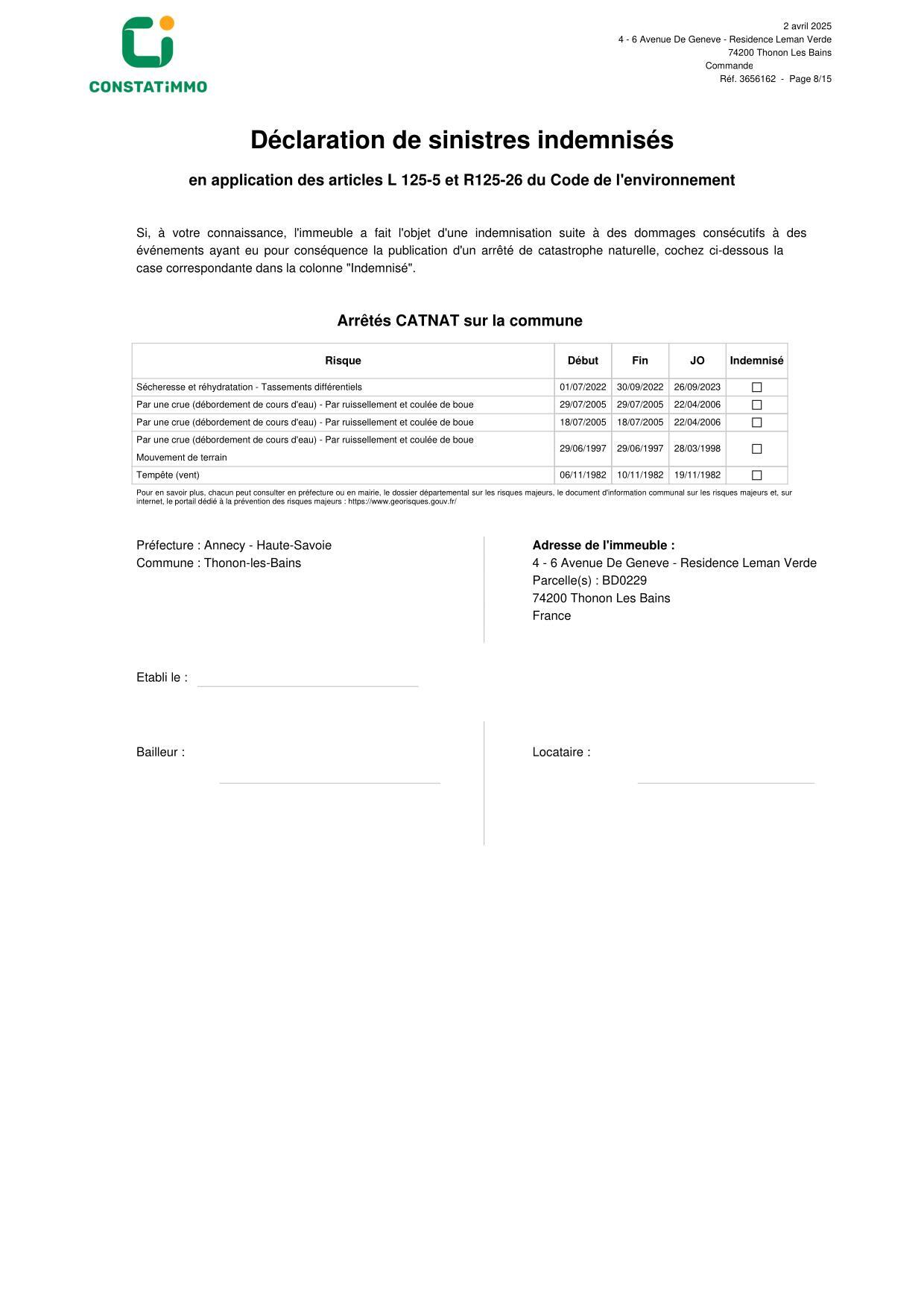 CONSTATiMMO

2 avril 2025
4 - 6 Avenue De Geneve - Residence Leman Verde
74200 Thonon Les Bains
Commande
Réf. 3656162 - Page 8/15

Déclaration de sinistres indemnisés

en application des articles L 125-5 et R125-26 du Code de l'environnement

Si, à votre connaissance, l'immeuble a fait l'objet d'une indemnisation suite à des dommages consécutifs à des événements ayant eu pour conséquence la publication d'un arrêté de catastrophe naturelle, cochez ci-dessous la case correspondante dans la colonne "Indemnisé".

Arrêtés CATNAT sur la commune

| Risque | Début | Fin | JO | Indemnisé |
|---|---|---|---|---|
| Sécheresse et réhydratation - Tassements différentiels | 01/07/2022 | 30/09/2022 | 26/09/2023 | ☐ |
| Par une crue (débordement de cours d'eau) - Par ruissellement et coulée de boue | 29/07/2005 | 29/07/2005 | 22/04/2006 | ☐ |
| Par une crue (débordement de cours d'eau) - Par ruissellement et coulée de boue | 18/07/2005 | 18/07/2005 | 22/04/2006 | ☐ |
| Par une crue (débordement de cours d'eau) - Par ruissellement et coulée de boue Mouvement de terrain | 29/06/1997 | 29/06/1997 | 28/03/1998 | ☐ |
| Tempête (vent) | 06/11/1982 | 10/11/1982 | 19/11/1982 | ☐ |

Pour en savoir plus, chacun peut consulter en préfecture ou en mairie, le dossier départemental sur les risques majeurs, le document d'information communal sur les risques majeurs et, sur internet, le portail dédié à la prévention des risques majeurs : https://www.georisques.gouv.fr/

Préfecture : Annecy - Haute-Savoie
Commune : Thonon-les-Bains

Adresse de l'immeuble :
4 - 6 Avenue De Geneve - Residence Leman Verde
Parcelle(s) : BD0229
74200 Thonon Les Bains
France

Etabli le :

Bailleur :

Locataire :